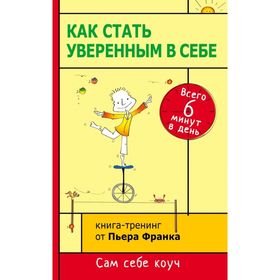 КАК СТАТЬ УВЕРЕННЫМ В СЕБЕ

Всего 6 минут в день

книга-тренинг от Пьера Франка

Сам себе коуч